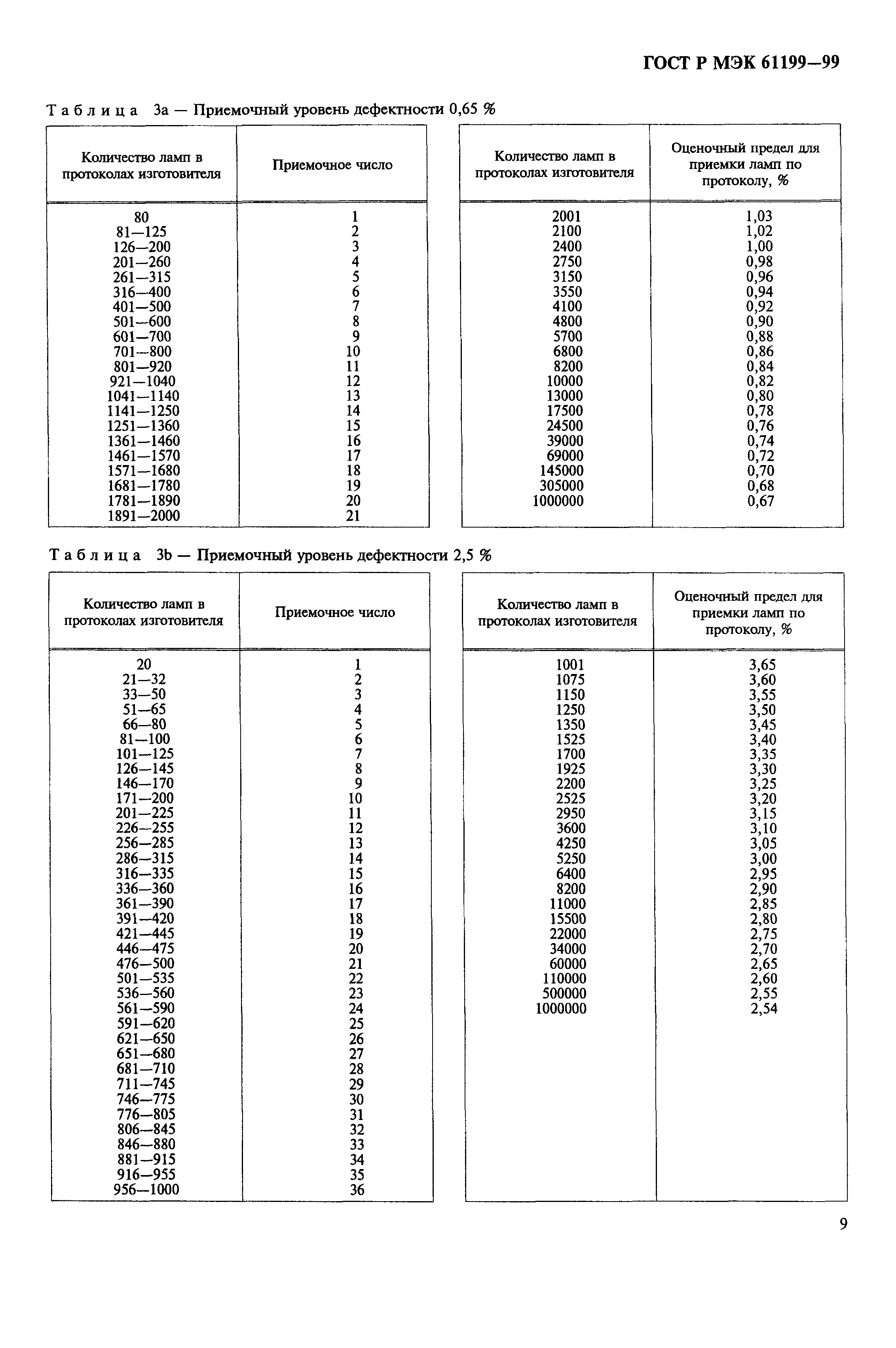 ГОСТ Р МЭК 61199—99

Таблица 3а — Приемочный уровень дефектности 0,65 %

| Количество ламп в протоколах изготовителя | Приемочное число |
|---|---|
| 80 | 1 |
| 81—125 | 2 |
| 126—200 | 3 |
| 201—260 | 4 |
| 261—315 | 5 |
| 316—400 | 6 |
| 401—500 | 7 |
| 501—600 | 8 |
| 601—700 | 9 |
| 701—800 | 10 |
| 801—920 | 11 |
| 921—1040 | 12 |
| 1041—1140 | 13 |
| 1141—1250 | 14 |
| 1251—1360 | 15 |
| 1361—1460 | 16 |
| 1461—1570 | 17 |
| 1571—1680 | 18 |
| 1681—1780 | 19 |
| 1781—1890 | 20 |
| 1891—2000 | 21 |

| Количество ламп в протоколах изготовителя | Оценочный предел для приемки ламп по протоколу, % |
|---|---|
| 2001 | 1,03 |
| 2100 | 1,02 |
| 2400 | 1,00 |
| 2750 | 0,98 |
| 3150 | 0,96 |
| 3550 | 0,94 |
| 4100 | 0,92 |
| 4800 | 0,90 |
| 5700 | 0,88 |
| 6800 | 0,86 |
| 8200 | 0,84 |
| 10000 | 0,82 |
| 13000 | 0,80 |
| 17500 | 0,78 |
| 24500 | 0,76 |
| 39000 | 0,74 |
| 69000 | 0,72 |
| 145000 | 0,70 |
| 305000 | 0,68 |
| 1000000 | 0,67 |

Таблица 3b — Приемочный уровень дефектности 2,5 %

| Количество ламп в протоколах изготовителя | Приемочное число |
|---|---|
| 20 | 1 |
| 21—32 | 2 |
| 33—50 | 3 |
| 51—65 | 4 |
| 66—80 | 5 |
| 81—100 | 6 |
| 101—125 | 7 |
| 126—145 | 8 |
| 146—170 | 9 |
| 171—200 | 10 |
| 201—225 | 11 |
| 226—255 | 12 |
| 256—285 | 13 |
| 286—315 | 14 |
| 316—335 | 15 |
| 336—360 | 16 |
| 361—390 | 17 |
| 391—420 | 18 |
| 421—445 | 19 |
| 446—475 | 20 |
| 476—500 | 21 |
| 501—535 | 22 |
| 536—560 | 23 |
| 561—590 | 24 |
| 591—620 | 25 |
| 621—650 | 26 |
| 651—680 | 27 |
| 681—710 | 28 |
| 711—745 | 29 |
| 746—775 | 30 |
| 776—805 | 31 |
| 806—845 | 32 |
| 846—880 | 33 |
| 881—915 | 34 |
| 916—955 | 35 |
| 956—1000 | 36 |

| Количество ламп в протоколах изготовителя | Оценочный предел для приемки ламп по протоколу, % |
|---|---|
| 1001 | 3,65 |
| 1075 | 3,60 |
| 1150 | 3,55 |
| 1250 | 3,50 |
| 1350 | 3,45 |
| 1525 | 3,40 |
| 1700 | 3,35 |
| 1925 | 3,30 |
| 2200 | 3,25 |
| 2525 | 3,20 |
| 2950 | 3,15 |
| 3600 | 3,10 |
| 4250 | 3,05 |
| 5250 | 3,00 |
| 6400 | 2,95 |
| 8200 | 2,90 |
| 11000 | 2,85 |
| 15500 | 2,80 |
| 22000 | 2,75 |
| 34000 | 2,70 |
| 60000 | 2,65 |
| 110000 | 2,60 |
| 500000 | 2,55 |
| 1000000 | 2,54 |

9